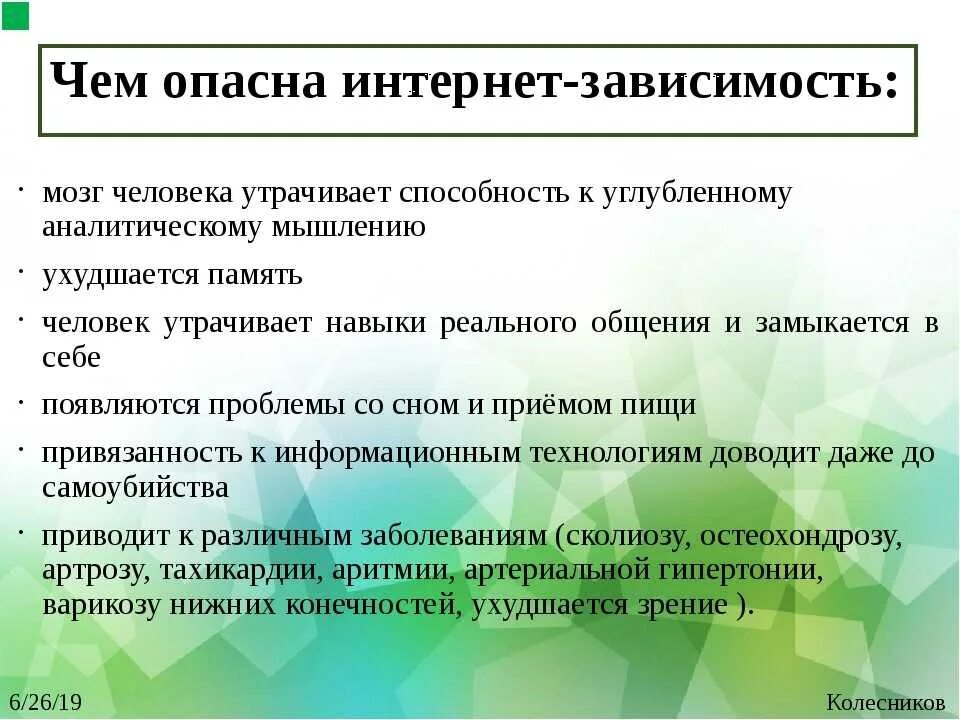 Чем опасна интернет-зависимость:

· мозг человека утрачивает способность к углубленному аналитическому мышлению

· ухудшается память

· человек утрачивает навыки реального общения и замыкается в себе

· появляются проблемы со сном и приёмом пищи

· привязанность к информационным технологиям доводит даже до самоубийства

· приводит к различным заболеваниям (сколиозу, остеохондрозу, артрозу, тахикардии, аритмии, артериальной гипертонии, варикозу нижних конечностей, ухудшается зрение ).

6/26/19

Колесников